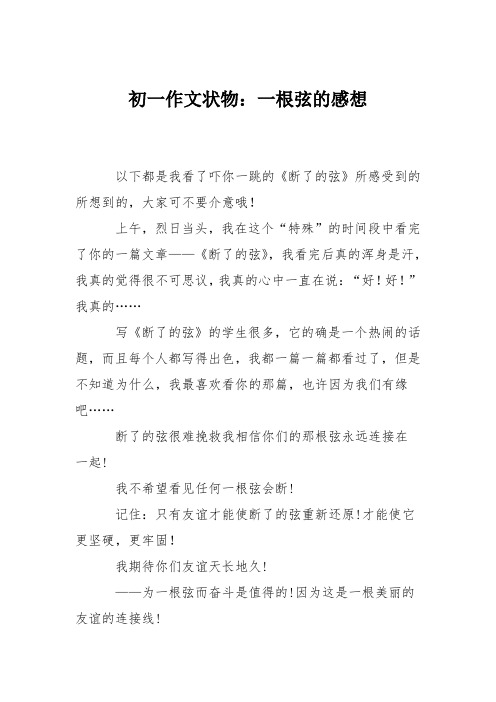 初一作文状物：一根弦的感想

以下都是我看了吓你一跳的《断了的弦》所感受到的所想到的，大家可不要介意哦！

上午，烈日当头，我在这个“特殊”的时间段中看完了你的一篇文章——《断了的弦》，我看完后真的浑身是汗，我真的觉得很不可思议，我真的心中一直在说：“好！好！”我真的……

写《断了的弦》的学生很多，它的确是一个热闹的话题，而且每个人都写得出色，我都一篇一篇都看过了，但是不知道为什么，我最喜欢看你的那篇，也许因为我们有缘吧……

断了的弦很难挽救我相信你们的那根弦永远连接在一起！

我不希望看见任何一根弦会断！

记住：只有友谊才能使断了的弦重新还原！才能使它更坚硬，更牢固！

我期待你们友谊天长地久！

——为一根弦而奋斗是值得的！因为这是一根美丽的友谊的连接线！